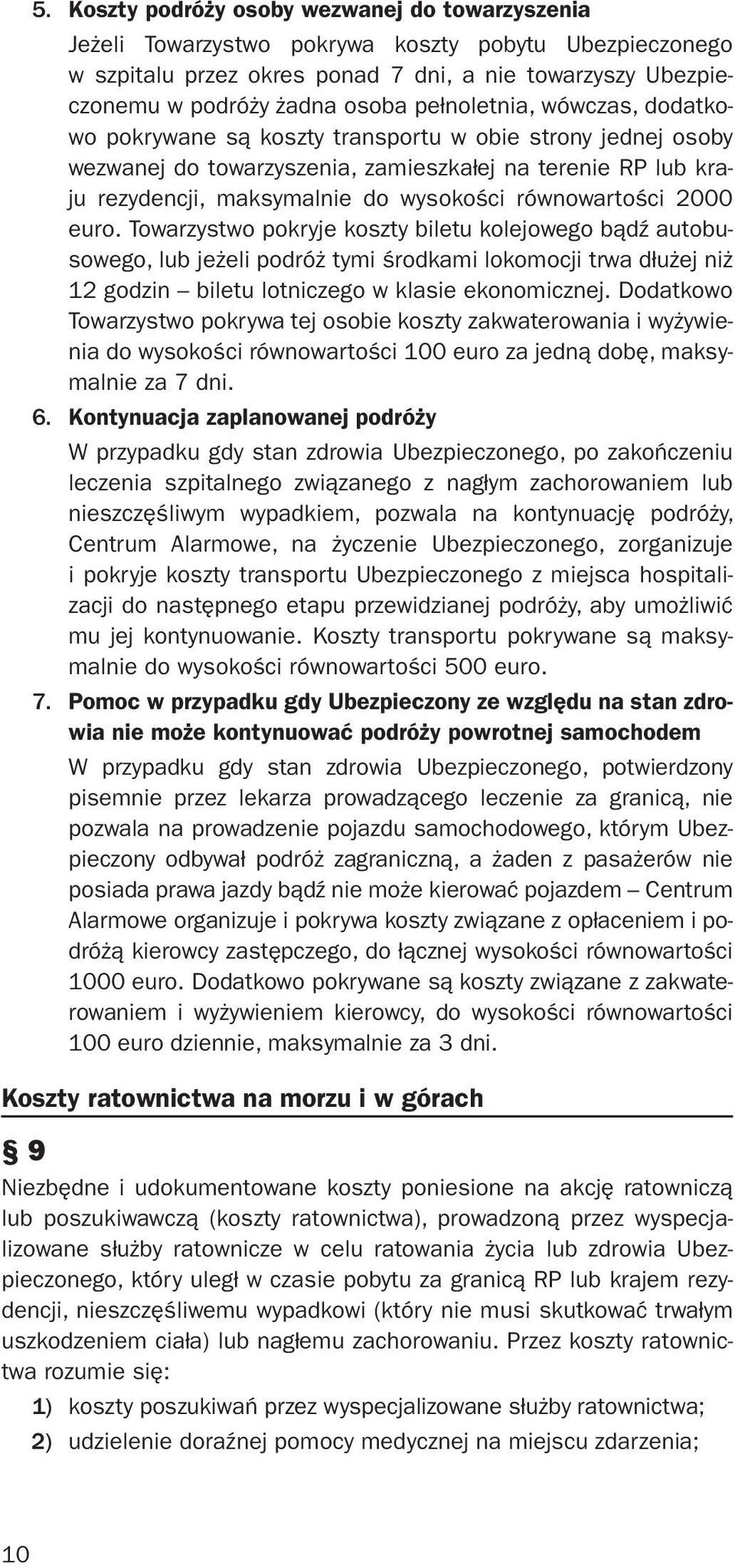 5. Koszty podróży osoby wezwanej do towarzyszenia

Jeżeli Towarzystwo pokrywa koszty pobytu Ubezpieczonego w szpitalu przez okres ponad 7 dni, a nie towarzyszy Ubezpieczonemu w podróży żadna osoba pełnoletnia, wówczas, dodatkowo pokrywane są koszty transportu w obie strony jednej osoby wezwanej do towarzyszenia, zamieszkałej na terenie RP lub kraju rezydencji, maksymalnie do wysokości równowartości 2000 euro. Towarzystwo pokryje koszty biletu kolejowego bądź autobusowego, lub jeżeli podróż tymi środkami lokomocji trwa dłużej niż 12 godzin – biletu lotniczego w klasie ekonomicznej. Dodatkowo Towarzystwo pokrywa tej osobie koszty zakwaterowania i wyżywienia do wysokości równowartości 100 euro za jedną dobę, maksymalnie za 7 dni.

6. Kontynuacja zaplanowanej podróży

W przypadku gdy stan zdrowia Ubezpieczonego, po zakończeniu leczenia szpitalnego związanego z nagłym zachorowaniem lub nieszczęśliwym wypadkiem, pozwala na kontynuację podróży, Centrum Alarmowe, na życzenie Ubezpieczonego, zorganizuje i pokryje koszty transportu Ubezpieczonego z miejsca hospitalizacji do następnego etapu przewidzianej podróży, aby umożliwić mu jej kontynuowanie. Koszty transportu pokrywane są maksymalnie do wysokości równowartości 500 euro.

7. Pomoc w przypadku gdy Ubezpieczony ze względu na stan zdrowia nie może kontynuować podróży powrotnej samochodem

W przypadku gdy stan zdrowia Ubezpieczonego, potwierdzony pisemnie przez lekarza prowadzącego leczenie za granicą, nie pozwala na prowadzenie pojazdu samochodowego, którym Ubezpieczony odbywał podróż zagraniczną, a żaden z pasażerów nie posiada prawa jazdy bądź nie może kierować pojazdem – Centrum Alarmowe organizuje i pokrywa koszty związane z opłaceniem i podróżą kierowcy zastępczego, do łącznej wysokości równowartości 1000 euro. Dodatkowo pokrywane są koszty związane z zakwaterowaniem i wyżywieniem kierowcy, do wysokości równowartości 100 euro dziennie, maksymalnie za 3 dni.

Koszty ratownictwa na morzu i w górach

§ 9

Niezbędne i udokumentowane koszty poniesione na akcję ratowniczą lub poszukiwawczą (koszty ratownictwa), prowadzoną przez wyspecjalizowane służby ratownicze w celu ratowania życia lub zdrowia Ubezpieczonego, który uległ w czasie pobytu za granicą RP lub krajem rezydencji, nieszczęśliwemu wypadkowi (który nie musi skutkować trwałym uszkodzeniem ciała) lub nagłemu zachorowaniu. Przez koszty ratownictwa rozumie się:

1) koszty poszukiwań przez wyspecjalizowane służby ratownictwa;
2) udzielenie doraźnej pomocy medycznej na miejscu zdarzenia;

10